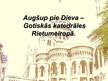 Augšup pie Dieva – Gotiskās katedrāles Rietumeiropā.